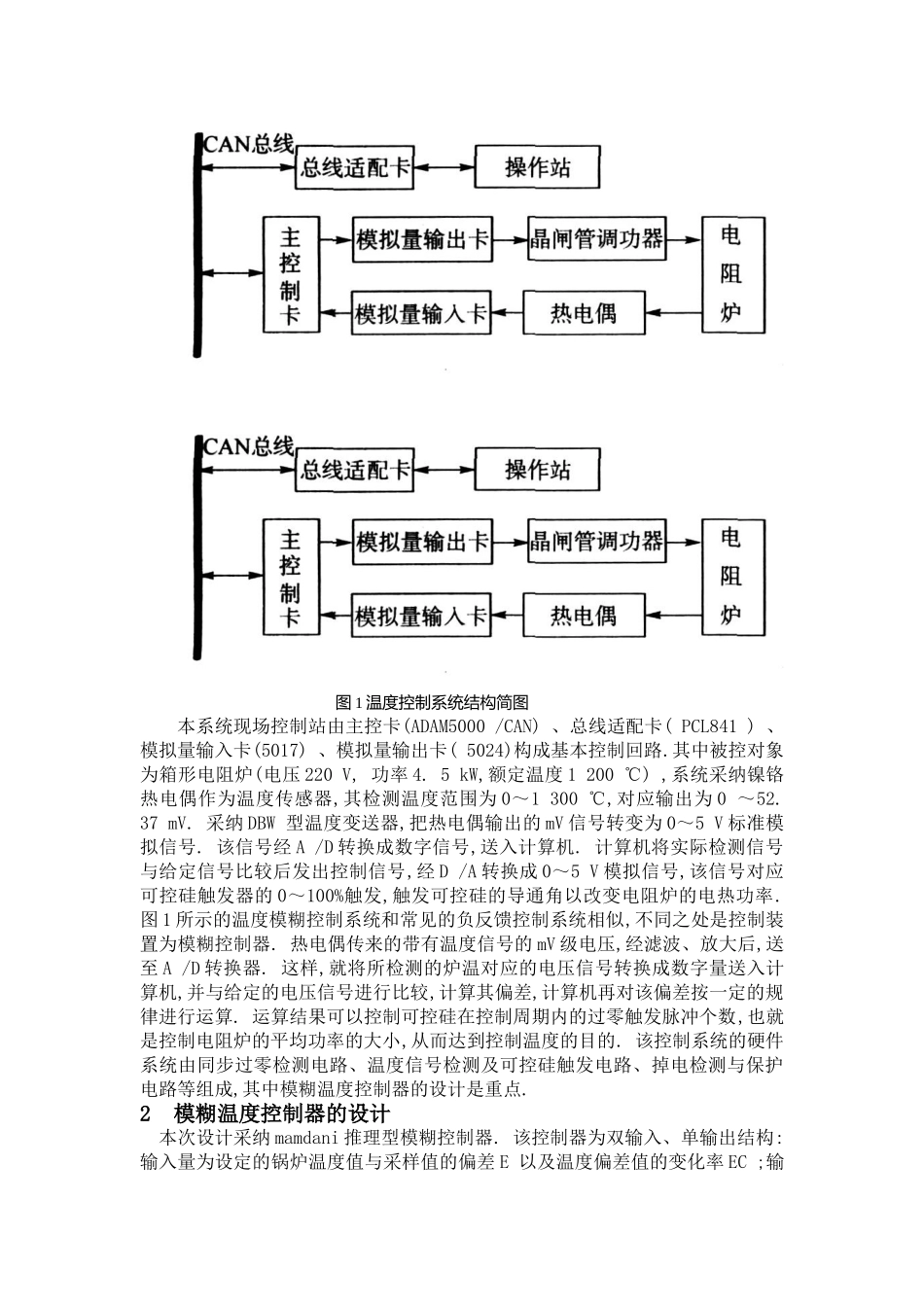 CAN总线
总线适配卡
操作站
主控制卡
模拟量输出卡
晶闸管调功器
电阻炉
模拟量输入卡
热电偶

CAN总线
总线适配卡
操作站
主控制卡
模拟量输出卡
晶闸管调功器
电阻炉
模拟量输入卡
热电偶

图1温度控制系统结构简图

本系统现场控制站由主控卡(ADAM5000 /CAN) 、总线适配卡( PCL841 ) 、模拟量输入卡(5017) 、模拟量输出卡( 5024)构成基本控制回路.其中被控对象为箱形电阻炉(电压220 V, 功率4. 5 kW,额定温度1 200 ℃) ,系统采纳镍铬热电偶作为温度传感器,其检测温度范围为0～1 300 ℃,对应输出为0 ～52. 37 mV. 采纳DBW 型温度变送器,把热电偶输出的mV信号转变为0～5 V标准模拟信号. 该信号经A /D转换成数字信号,送入计算机. 计算机将实际检测信号与给定信号比较后发出控制信号,经D /A转换成0～5 V模拟信号,该信号对应可控硅触发器的0～100%触发,触发可控硅的导通角以改变电阻炉的电热功率. 图1所示的温度模糊控制系统和常见的负反馈控制系统相似,不同之处是控制装置为模糊控制器. 热电偶传来的带有温度信号的mV级电压,经滤波、放大后,送至A /D转换器. 这样,就将所检测的炉温对应的电压信号转换成数字量送入计算机,并与给定的电压信号进行比较,计算其偏差,计算机再对该偏差按一定的规律进行运算. 运算结果可以控制可控硅在控制周期内的过零触发脉冲个数,也就是控制电阻炉的平均功率的大小,从而达到控制温度的目的. 该控制系统的硬件系统由同步过零检测电路、温度信号检测及可控硅触发电路、掉电检测与保护电路等组成,其中模糊温度控制器的设计是重点.

2 模糊温度控制器的设计

本次设计采纳mamdani推理型模糊控制器. 该控制器为双输入、单输出结构:输入量为设定的锅炉温度值与采样值的偏差E 以及温度偏差值的变化率EC ;输